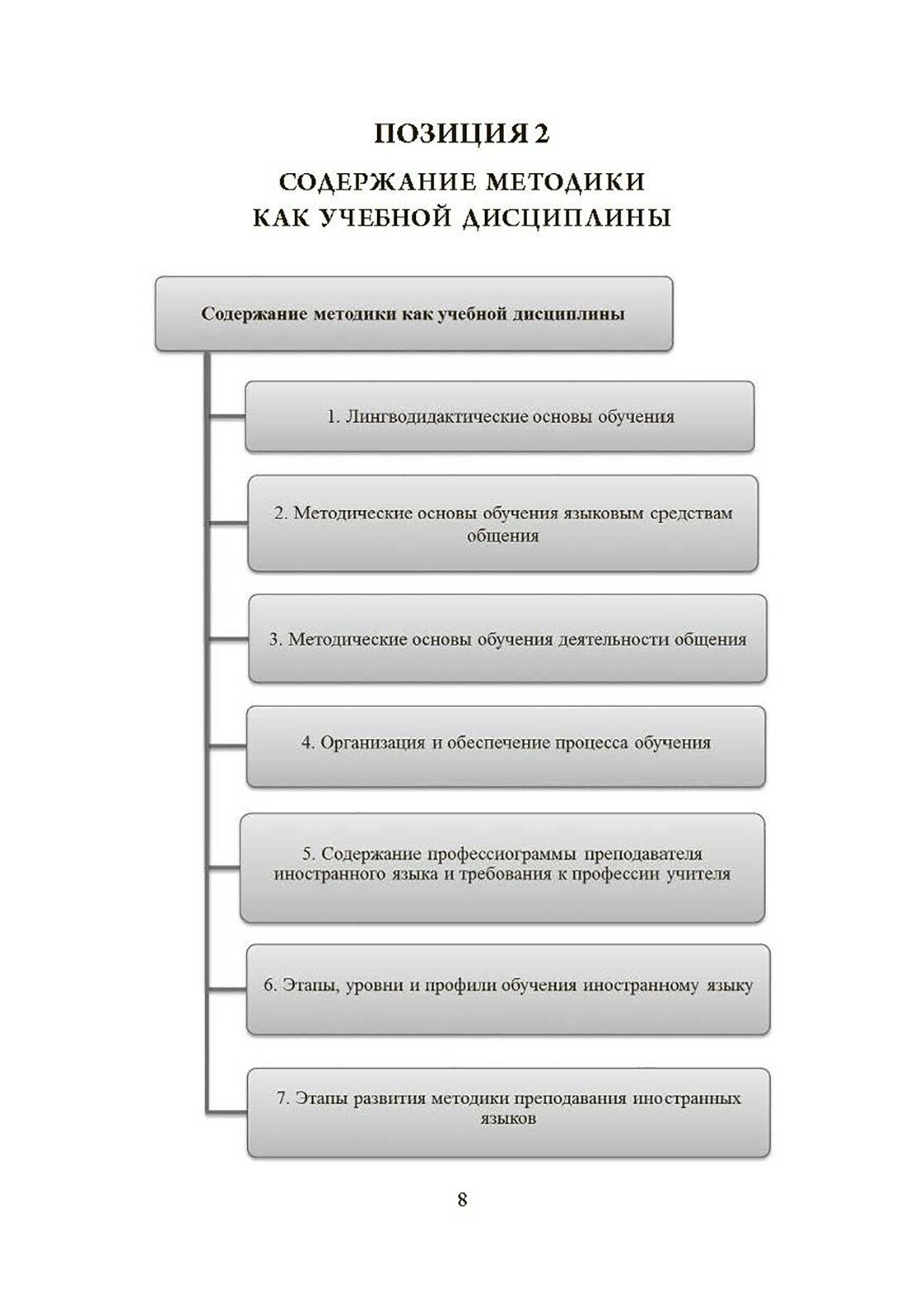 ПОЗИЦИЯ 2

СОДЕРЖАНИЕ МЕТОДИКИ КАК УЧЕБНОЙ ДИСЦИПЛИНЫ

Содержание методики как учебной дисциплины

1. Лингводидактические основы обучения

2. Методические основы обучения языковым средствам общения

3. Методические основы обучения деятельности общения

4. Организация и обеспечение процесса обучения

5. Содержание профессиограммы преподавателя иностранного языка и требования к профессии учителя

6. Этапы, уровни и профили обучения иностранному языку

7. Этапы развития методики преподавания иностранных языков

8